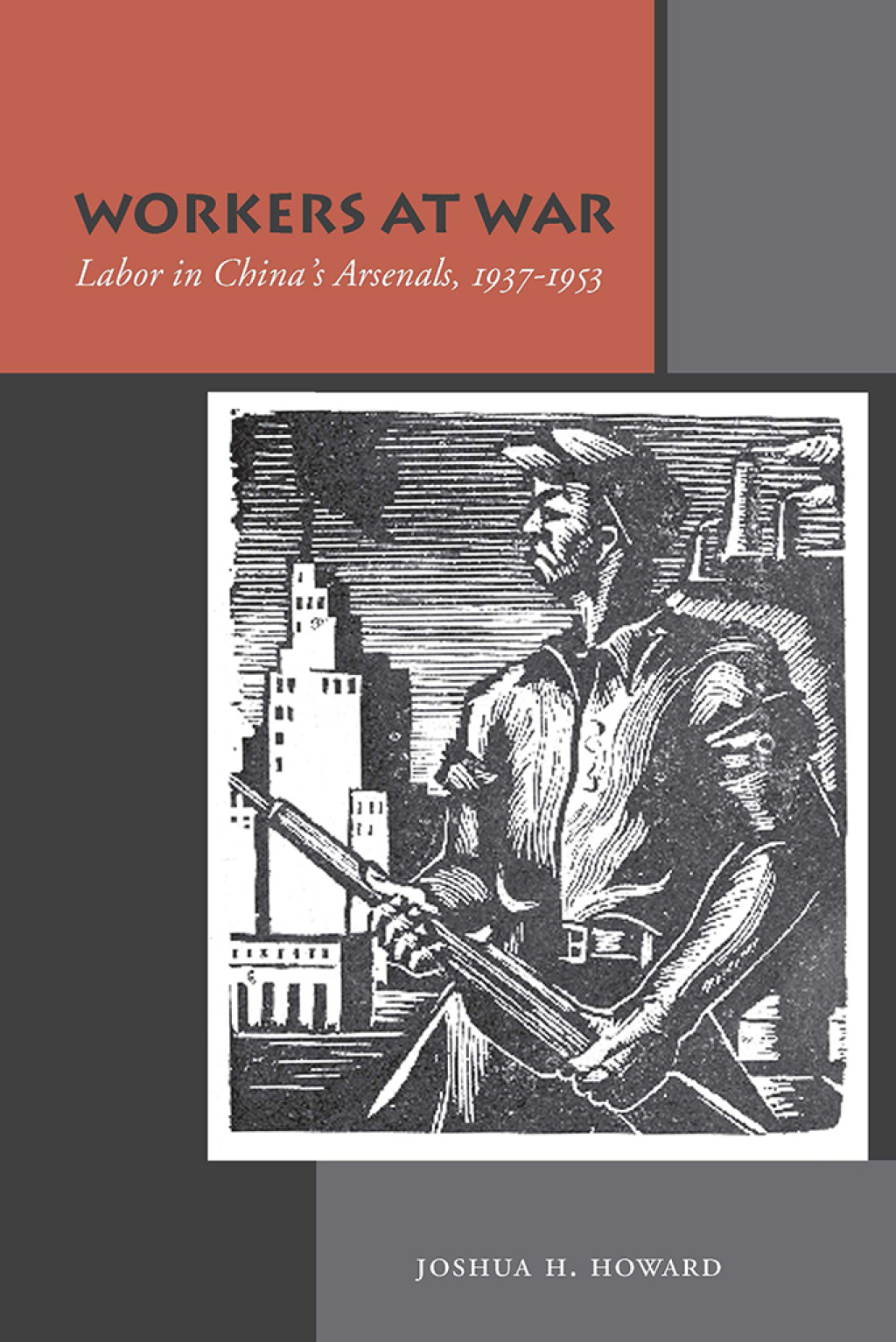 WORKERS AT WAR

Labor in China's Arsenals, 1937-1953

JOSHUA H. HOWARD